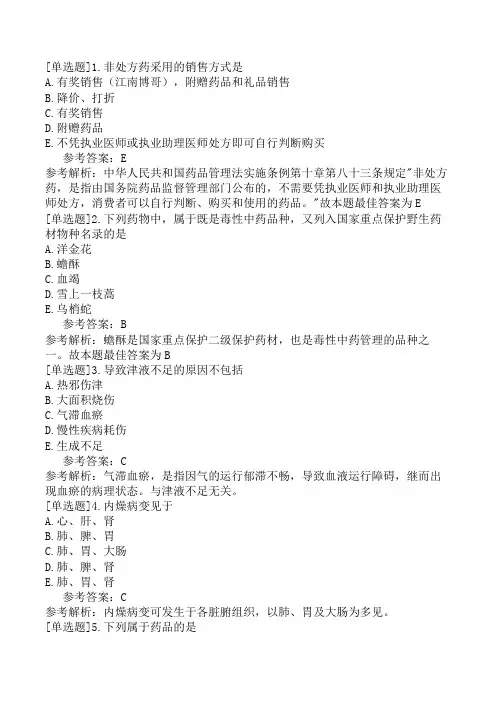 [单选题]1.非处方药采用的销售方式是
A.有奖销售（江南博哥），附赠药品和礼品销售
B.降价、打折
C.有奖销售
D.附赠药品
E.不凭执业医师或执业助理医师处方即可自行判断购买
参考答案：E
参考解析：中华人民共和国药品管理法实施条例第十章第八十三条规定"非处方药，是指由国务院药品监督管理部门公布的，不需要凭执业医师和执业助理医师处方，消费者可以自行判断、购买和使用的药品。"故本题最佳答案为E
[单选题]2.下列药物中，属于既是毒性中药品种，又列入国家重点保护野生药材物种名录的是
A.洋金花
B.蟾酥
C.血竭
D.雪上一枝蒿
E.乌梢蛇
参考答案：B
参考解析：蟾酥是国家重点保护二级保护药材，也是毒性中药管理的品种之一。故本题最佳答案为B
[单选题]3.导致津液不足的原因不包括
A.热邪伤津
B.大面积烧伤
C.气滞血瘀
D.慢性疾病耗伤
E.生成不足
参考答案：C
参考解析：气滞血瘀，是指因气的运行郁滞不畅，导致血液运行障碍，继而出现血瘀的病理状态。与津液不足无关。
[单选题]4.内燥病变见于
A.心、肝、肾
B.肺、脾、胃
C.肺、胃、大肠
D.肺、脾、肾
E.肺、胃、肾
参考答案：C
参考解析：内燥病变可发生于各脏腑组织，以肺、胃及大肠为多见。
[单选题]5.下列属于药品的是